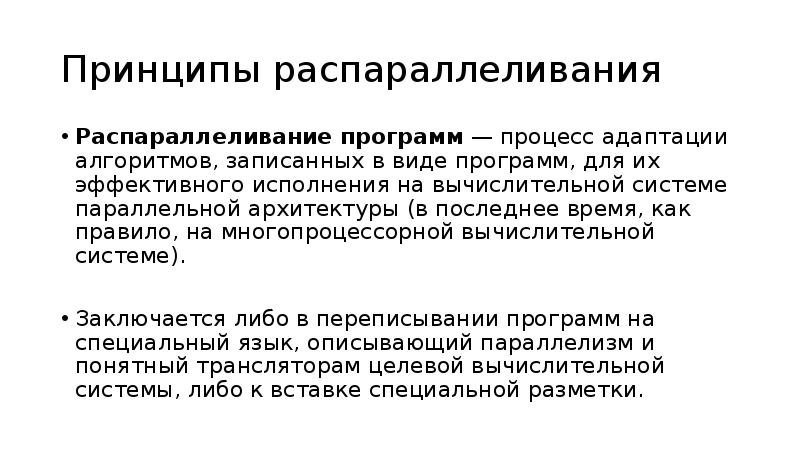 Принципы распараллеливания

• Распараллеливание программ — процесс адаптации алгоритмов, записанных в виде программ, для их эффективного исполнения на вычислительной системе параллельной архитектуры (в последнее время, как правило, на многопроцессорной вычислительной системе).

• Заключается либо в переписывании программ на специальный язык, описывающий параллелизм и понятный трансляторам целевой вычислительной системы, либо к вставке специальной разметки.